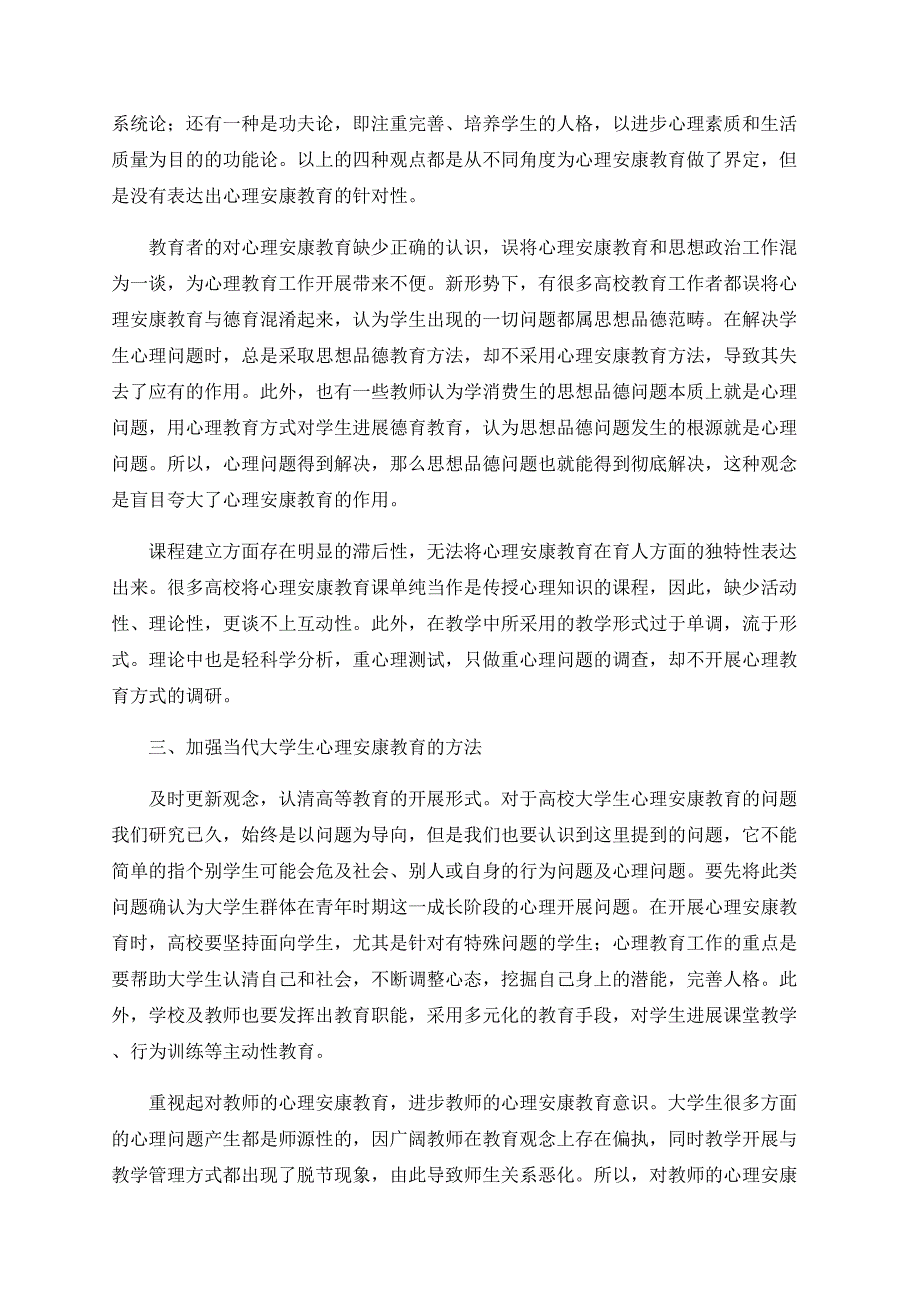 系统论；还有一种是功夫论，即注重完善、培养学生的人格，以进步心理素质和生活质量为目的的功能论。以上的四种观点都是从不同角度为心理安康教育做了界定，但是没有表达出心理安康教育的针对性。

教育者的对心理安康教育缺少正确的认识，误将心理安康教育和思想政治工作混为一谈，为心理教育工作开展带来不便。新形势下，有很多高校教育工作者都误将心理安康教育与德育混淆起来，认为学生出现的一切问题都属思想品德范畴。在解决学生心理问题时，总是采取思想品德教育方法，却不采用心理安康教育方法，导致其失去了应有的作用。此外，也有一些教师认为学消费生的思想品德问题本质上就是心理问题，用心理教育方式对学生进展德育教育，认为思想品德问题发生的根源就是心理问题。所以，心理问题得到解决，那么思想品德问题也就能得到彻底解决，这种观念是盲目夸大了心理安康教育的作用。

课程建立方面存在明显的滞后性，无法将心理安康教育在育人方面的独特性表达出来。很多高校将心理安康教育课单纯当作是传授心理知识的课程，因此，缺少活动性、理论性，更谈不上互动性。此外，在教学中所采用的教学形式过于单调，流于形式。理论中也是轻科学分析，重心理测试，只做重心理问题的调查，却不开展心理教育方式的调研。

三、加强当代大学生心理安康教育的方法

及时更新观念，认清高等教育的开展形式。对于高校大学生心理安康教育的问题我们研究已久，始终是以问题为导向，但是我们也要认识到这里提到的问题，它不能简单的指个别学生可能会危及社会、别人或自身的行为问题及心理问题。要先将此类问题确认为大学生群体在青年时期这一成长阶段的心理开展问题。在开展心理安康教育时，高校要坚持面向学生，尤其是针对有特殊问题的学生；心理教育工作的重点是要帮助大学生认清自己和社会，不断调整心态，挖掘自己身上的潜能，完善人格。此外，学校及教师也要发挥出教育职能，采用多元化的教育手段，对学生进展课堂教学、行为训练等主动性教育。

重视起对教师的心理安康教育，进步教师的心理安康教育意识。大学生很多方面的心理问题产生都是师源性的，因广阔教师在教育观念上存在偏执，同时教学开展与教学管理方式都出现了脱节现象，由此导致师生关系恶化。所以，对教师的心理安康